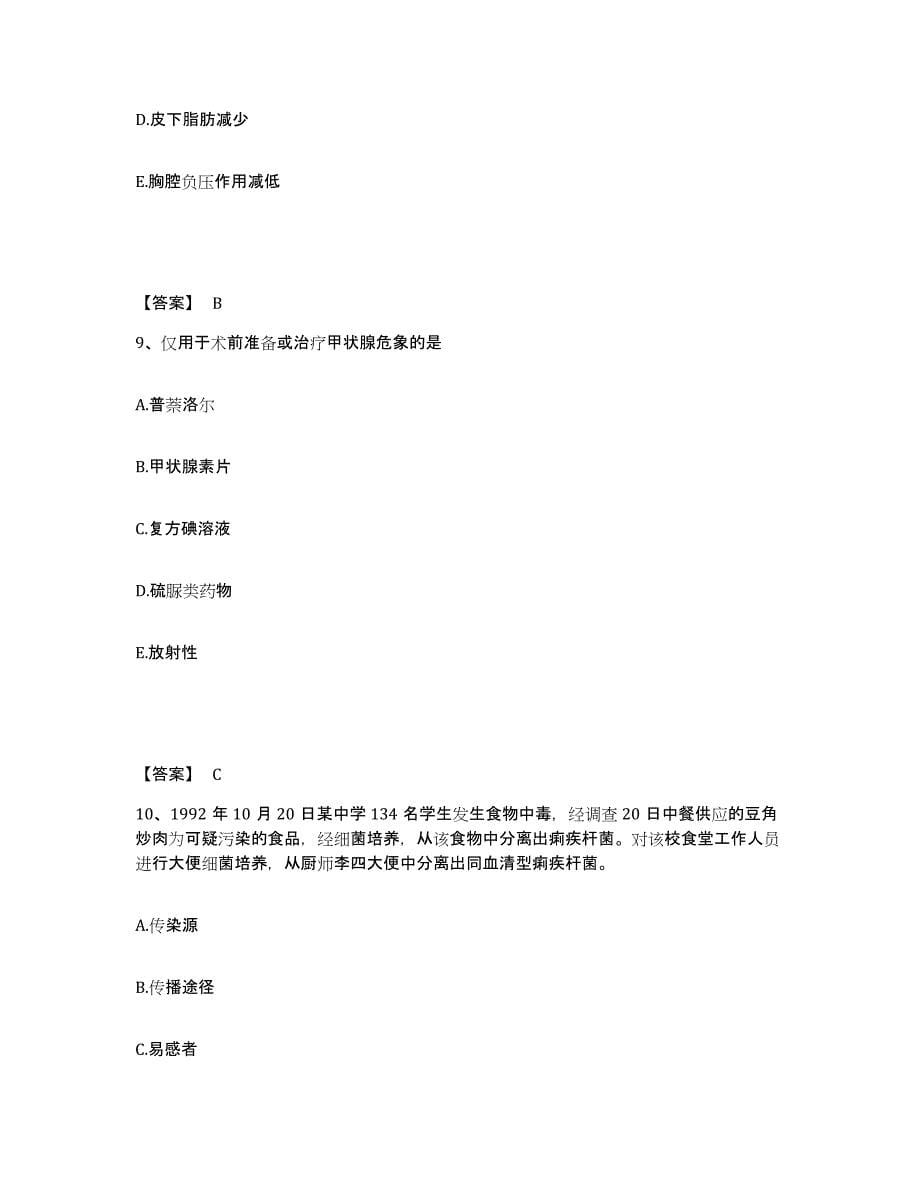 D.皮下脂肪减少

E.胸腔负压作用减低

【答案】 B

9、仅用于术前准备或治疗甲状腺危象的是

A.普萘洛尔

B.甲状腺素片

C.复方碘溶液

D.硫脲类药物

E.放射性

【答案】 C

10、1992 年 10 月 20 日某中学 134 名学生发生食物中毒，经调查 20 日中餐供应的豆角炒肉为可疑污染的食品，经细菌培养，从该食物中分离出痢疾杆菌。对该校食堂工作人员进行大便细菌培养，从厨师李四大便中分离出同血清型痢疾杆菌。

A.传染源

B.传播途径

C.易感者